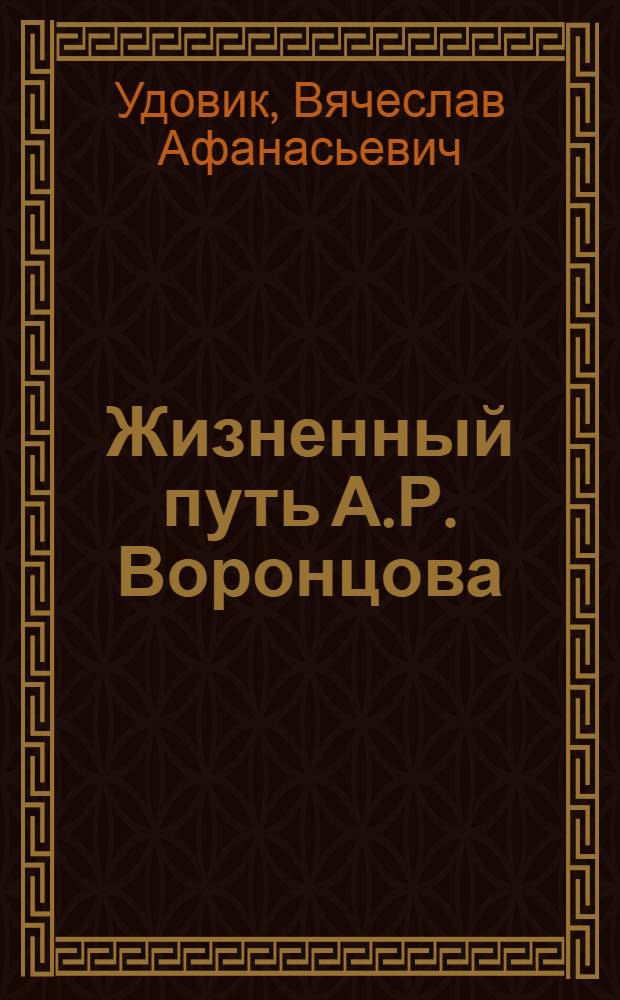 Удовик, Вячеслав Афанасьевич

Жизненный путь А.Р. Воронцова